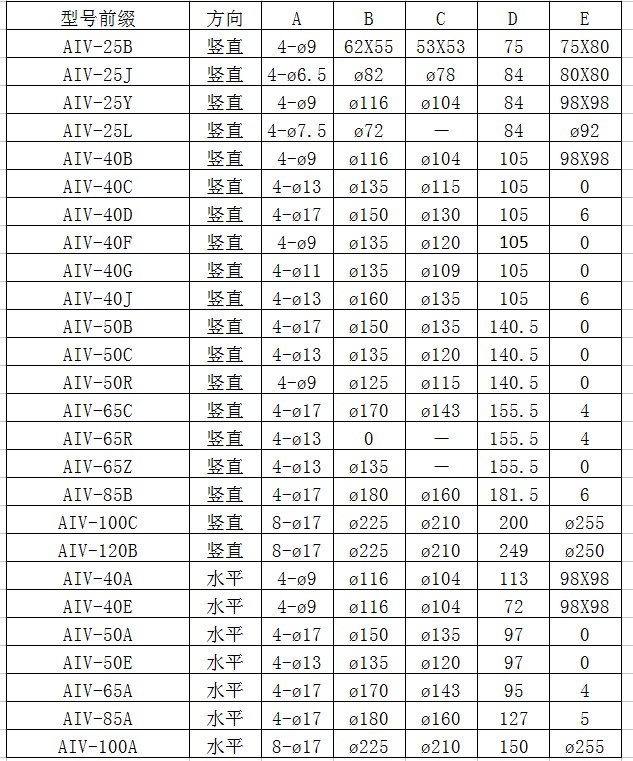 | 型号前缀 | 方向 | A | B | C | D | E |
|---|---|---|---|---|---|---|
| AIV-25B | 竖直 | 4-ø9 | 62X55 | 53X53 | 75 | 75X80 |
| AIV-25J | 竖直 | 4-ø6.5 | ø82 | ø78 | 84 | 80X80 |
| AIV-25Y | 竖直 | 4-ø9 | ø116 | ø104 | 84 | 98X98 |
| AIV-25L | 竖直 | 4-ø7.5 | ø72 | — | 84 | ø92 |
| AIV-40B | 竖直 | 4-ø9 | ø116 | ø104 | 105 | 98X98 |
| AIV-40C | 竖直 | 4-ø13 | ø135 | ø115 | 105 | 0 |
| AIV-40D | 竖直 | 4-ø17 | ø150 | ø130 | 105 | 6 |
| AIV-40F | 竖直 | 4-ø9 | ø135 | ø120 | 105 | 0 |
| AIV-40G | 竖直 | 4-ø11 | ø135 | ø109 | 105 | 0 |
| AIV-40J | 竖直 | 4-ø13 | ø160 | ø135 | 105 | 6 |
| AIV-50B | 竖直 | 4-ø17 | ø150 | ø135 | 140.5 | 0 |
| AIV-50C | 竖直 | 4-ø13 | ø135 | ø120 | 140.5 | 0 |
| AIV-50R | 竖直 | 4-ø9 | ø125 | ø115 | 140.5 | 0 |
| AIV-65C | 竖直 | 4-ø17 | ø170 | ø143 | 155.5 | 4 |
| AIV-65R | 竖直 | 4-ø13 | 0 | — | 155.5 | 4 |
| AIV-65Z | 竖直 | 4-ø13 | ø135 | — | 155.5 | 0 |
| AIV-85B | 竖直 | 4-ø17 | ø180 | ø160 | 181.5 | 6 |
| AIV-100C | 竖直 | 8-ø17 | ø225 | ø210 | 200 | ø255 |
| AIV-120B | 竖直 | 8-ø17 | ø225 | ø210 | 249 | ø250 |
| AIV-40A | 水平 | 4-ø9 | ø116 | ø104 | 113 | 98X98 |
| AIV-40E | 水平 | 4-ø9 | ø116 | ø104 | 72 | 98X98 |
| AIV-50A | 水平 | 4-ø17 | ø150 | ø135 | 97 | 0 |
| AIV-50E | 水平 | 4-ø13 | ø135 | ø120 | 97 | 0 |
| AIV-65A | 水平 | 4-ø17 | ø170 | ø143 | 95 | 4 |
| AIV-85A | 水平 | 4-ø17 | ø180 | ø160 | 127 | 5 |
| AIV-100A | 水平 | 8-ø17 | ø225 | ø210 | 150 | ø255 |